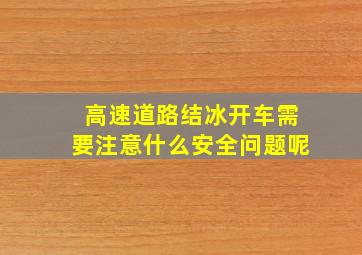 高速道路结冰开车需要注意什么安全问题呢